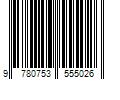 9 780753 555026